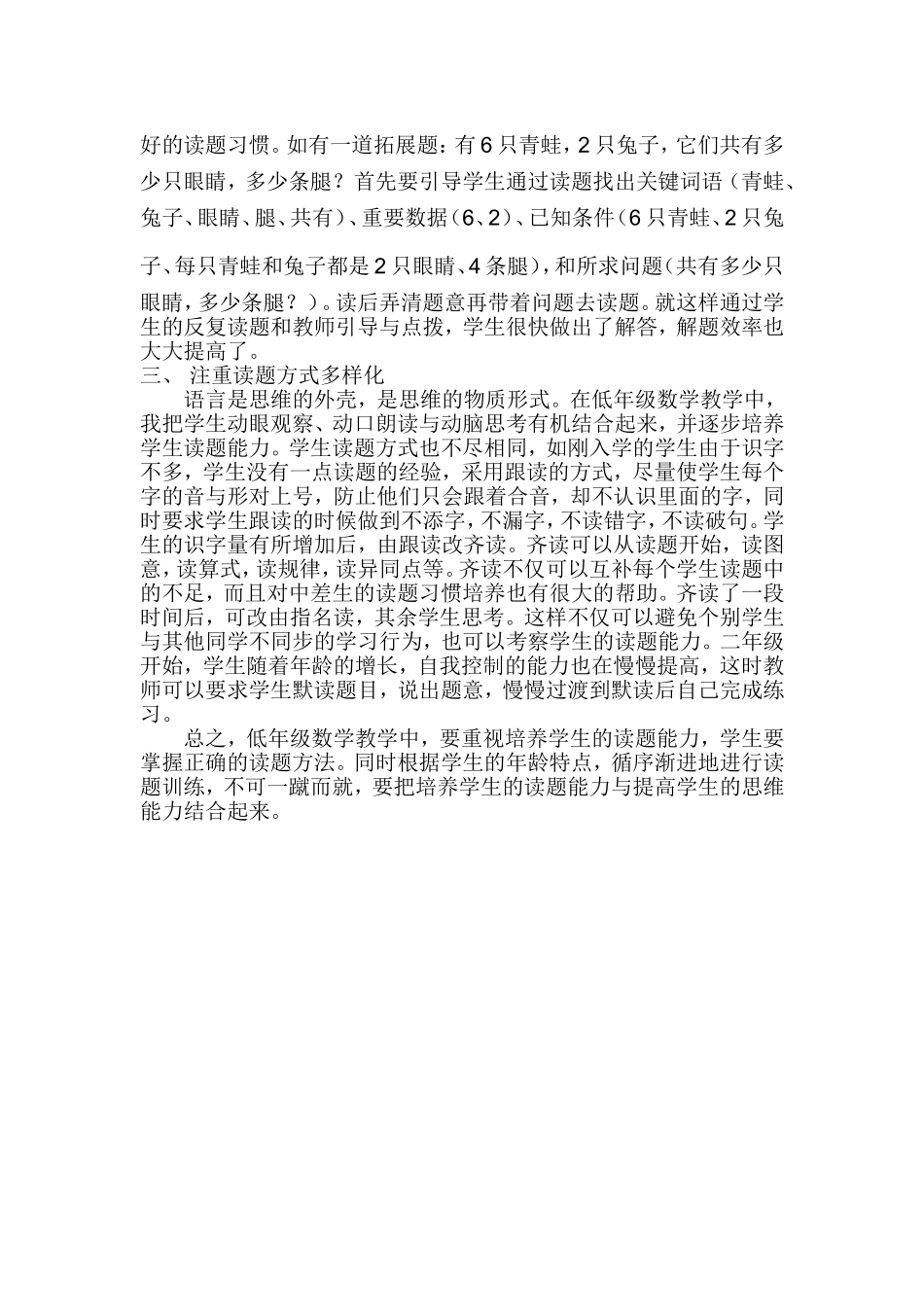 好的读题习惯。如有一道拓展题：有6只青蛙，2只兔子，它们共有多少只眼睛，多少条腿？首先要引导学生通过读题找出关键词语（青蛙、兔子、眼睛、腿、共有）、重要数据（6、2）、已知条件（6只青蛙、2只兔子、每只青蛙和兔子都是2只眼睛、4条腿），和所求问题（共有多少只眼睛，多少条腿？）。读后弄清题意再带着问题去读题。就这样通过学生的反复读题和教师引导与点拨，学生很快做出了解答，解题效率也大大提高了。

三、 注重读题方式多样化

语言是思维的外壳，是思维的物质形式。在低年级数学教学中，我把学生动眼观察、动口朗读与动脑思考有机结合起来，并逐步培养学生读题能力。学生读题方式也不尽相同，如刚入学的学生由于识字不多，学生没有一点读题的经验，采用跟读的方式，尽量使学生每个字的音与形对上号，防止他们只会跟着合音，却不认识里面的字，同时要求学生跟读的时候做到不添字，不漏字，不读错字，不读破句。学生的识字量有所增加后，由跟读改齐读。齐读可以从读题开始，读图意，读算式，读规律，读异同点等。齐读不仅可以互补每个学生读题中的不足，而且对中差生的读题习惯培养也有很大的帮助。齐读了一段时间后，可改由指名读，其余学生思考。这样不仅可以避免个别学生与其他同学不同步的学习行为，也可以考察学生的读题能力。二年级开始，学生随着年龄的增长，自我控制的能力也在慢慢提高，这时教师可以要求学生默读题目，说出题意，慢慢过渡到默读后自己完成练习。

总之，低年级数学教学中，要重视培养学生的读题能力，学生要掌握正确的读题方法。同时根据学生的年龄特点，循序渐进地进行读题训练，不可一蹴而就，要把培养学生的读题能力与提高学生的思维能力结合起来。